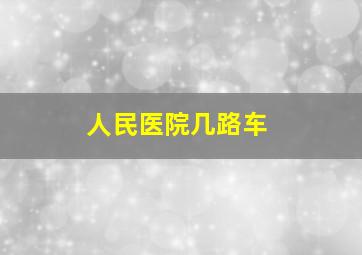 人民医院几路车